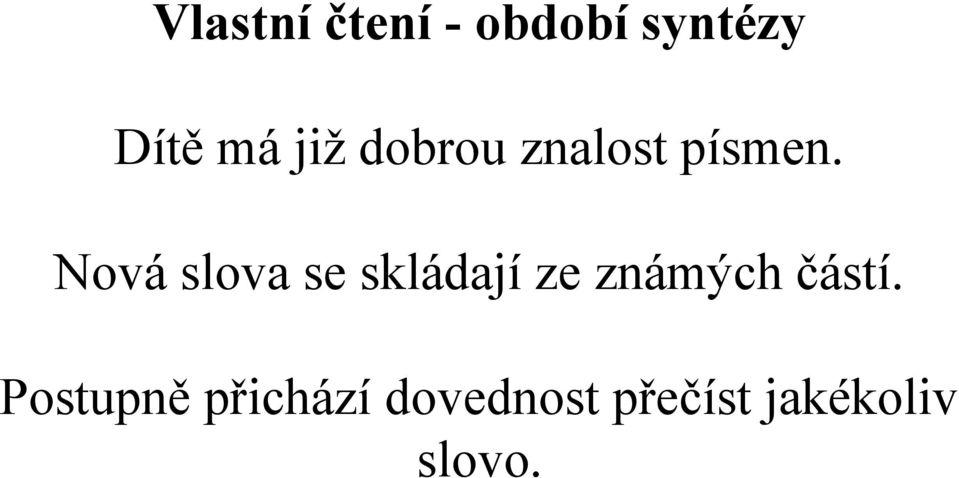 Vlastní čtení - období syntézy

Dítě má již dobrou znalost písmen.

Nová slova se skládají ze známých částí.

Postupně přichází dovednost přečíst jakékoliv slovo.